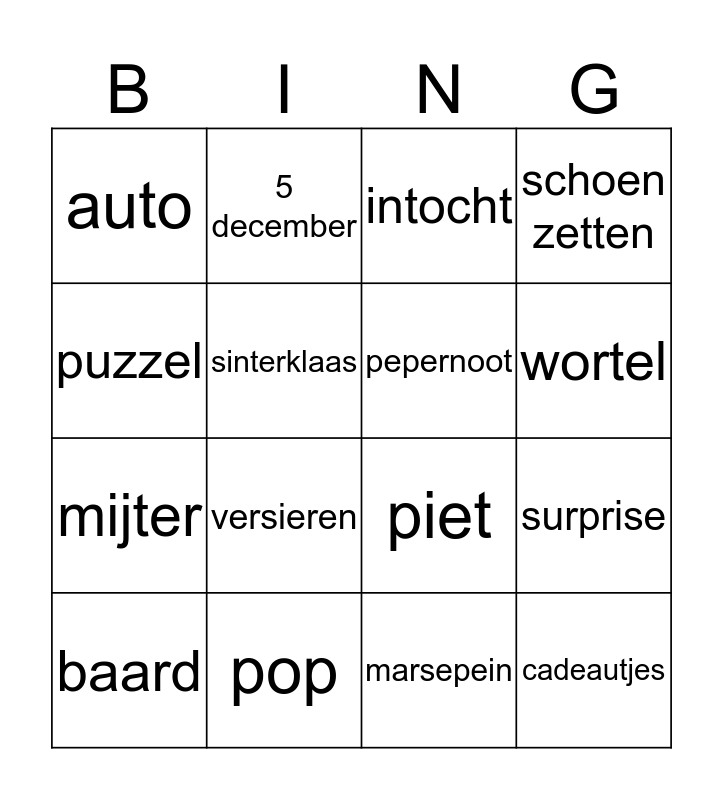 | B | I | N | G |
|---|---|---|---|
| auto | 5 december | intocht | schoen zetten |
| puzzel | sinterklaas | pepernoot | wortel |
| mijter | versieren | piet | surprise |
| baard | pop | marsepein | cadeautjes |